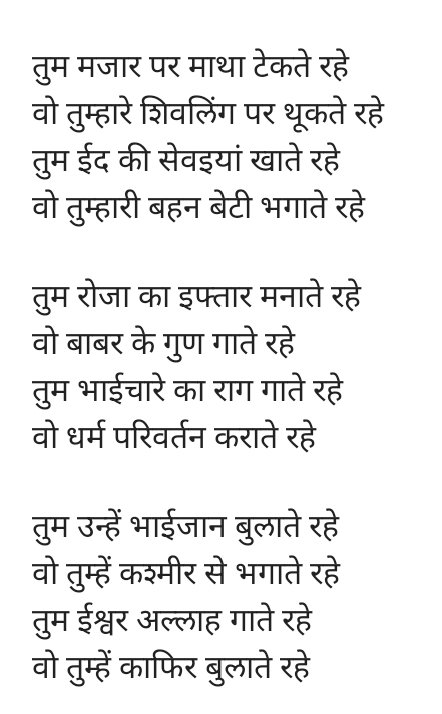 तुम मजार पर माथा टेकते रहे
वो तुम्हारे शिवलिंग पर थूकते रहे
तुम ईद की सेवइयां खाते रहे
वो तुम्हारी बहन बेटी भगाते रहे

तुम रोजा का इफ्तार मनाते रहे
वो बाबर के गुण गाते रहे
तुम भाईचारे का राग गाते रहे
वो धर्म परिवर्तन कराते रहे

तुम उन्हें भाईजान बुलाते रहे
वो तुम्हें कश्मीर से भगाते रहे
तुम ईश्वर अल्लाह गाते रहे
वो तुम्हें काफिर बुलाते रहे